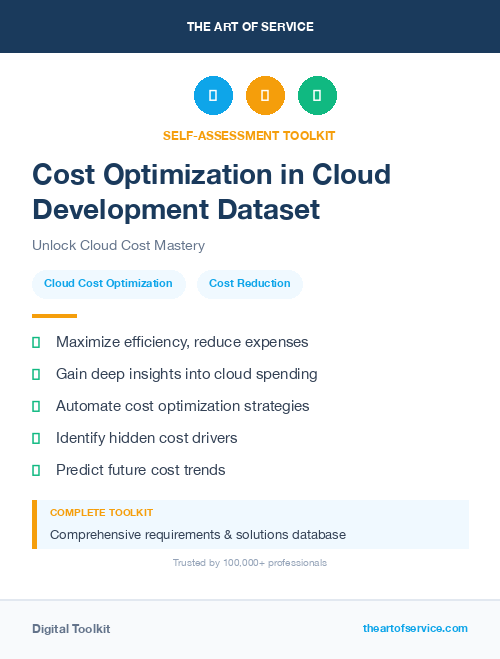 THE ART OF SERVICE

SELF-ASSESSMENT TOOLKIT

Cost Optimization in Cloud Development Dataset

Unlock Cloud Cost Mastery

Cloud Cost Optimization

Cost Reduction

Maximize efficiency, reduce expenses

Gain deep insights into cloud spending

Automate cost optimization strategies

Identify hidden cost drivers

Predict future cost trends

COMPLETE TOOLKIT

Comprehensive requirements & solutions database

Trusted by 100,000+ professionals

Digital Toolkit

theartofservice.com